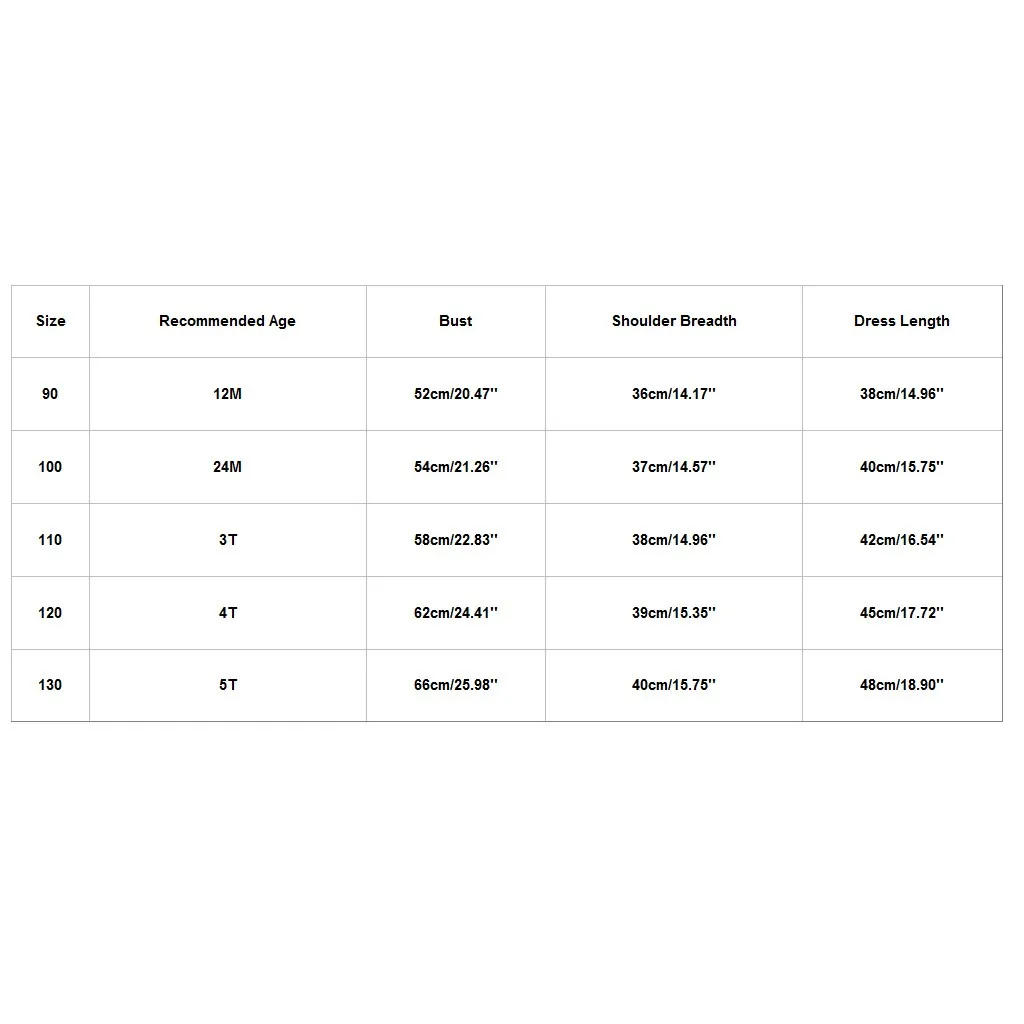 | Size | Recommended Age | Bust | Shoulder Breadth | Dress Length |
|---|---|---|---|---|
| 90 | 12M | 52cm/20.47'' | 36cm/14.17'' | 38cm/14.96'' |
| 100 | 24M | 54cm/21.26'' | 37cm/14.57'' | 40cm/15.75'' |
| 110 | 3T | 58cm/22.83'' | 38cm/14.96'' | 42cm/16.54'' |
| 120 | 4T | 62cm/24.41'' | 39cm/15.35'' | 45cm/17.72'' |
| 130 | 5T | 66cm/25.98'' | 40cm/15.75'' | 48cm/18.90'' |